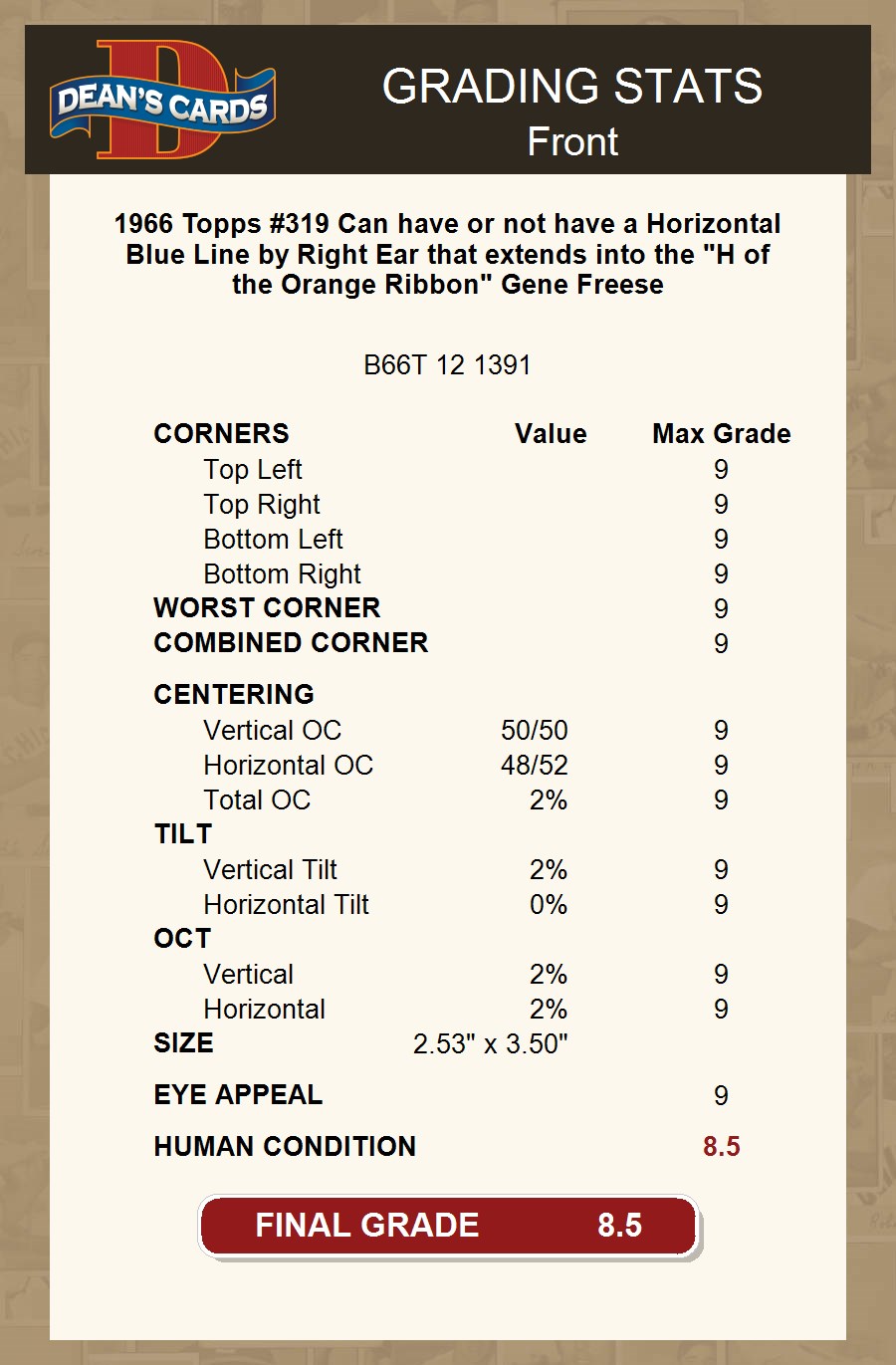 DEAN'S CARDS

GRADING STATS
Front

1966 Topps #319 Can have or not have a Horizontal Blue Line by Right Ear that extends into the "H of the Orange Ribbon" Gene Freese

B66T 12 1391

| CORNERS | Value | Max Grade |
|---|---|---|
| Top Left | | 9 |
| Top Right | | 9 |
| Bottom Left | | 9 |
| Bottom Right | | 9 |
| WORST CORNER | | 9 |
| COMBINED CORNER | | 9 |
| CENTERING | | |
| Vertical OC | 50/50 | 9 |
| Horizontal OC | 48/52 | 9 |
| Total OC | 2% | 9 |
| TILT | | |
| Vertical Tilt | 2% | 9 |
| Horizontal Tilt | 0% | 9 |
| OCT | | |
| Vertical | 2% | 9 |
| Horizontal | 2% | 9 |
| SIZE | 2.53" x 3.50" | |
| EYE APPEAL | | 9 |
| HUMAN CONDITION | | 8.5 |

FINAL GRADE 8.5